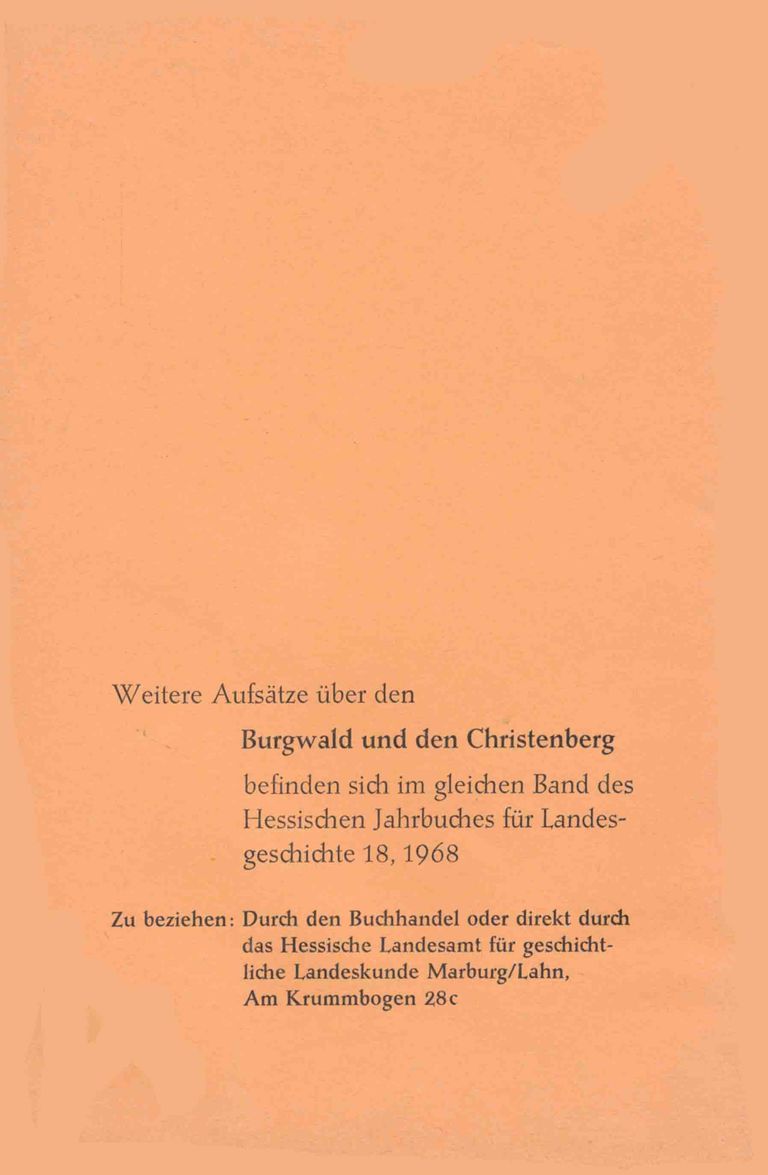 Weitere Aufsätze über den

Burgwald und den Christenberg

befinden sich im gleichen Band des Hessischen Jahrbuches für Landesgeschichte 18, 1968

Zu beziehen: Durch den Buchhandel oder direkt durch das Hessische Landesamt für geschichtliche Landeskunde Marburg/Lahn, Am Krummbogen 28c